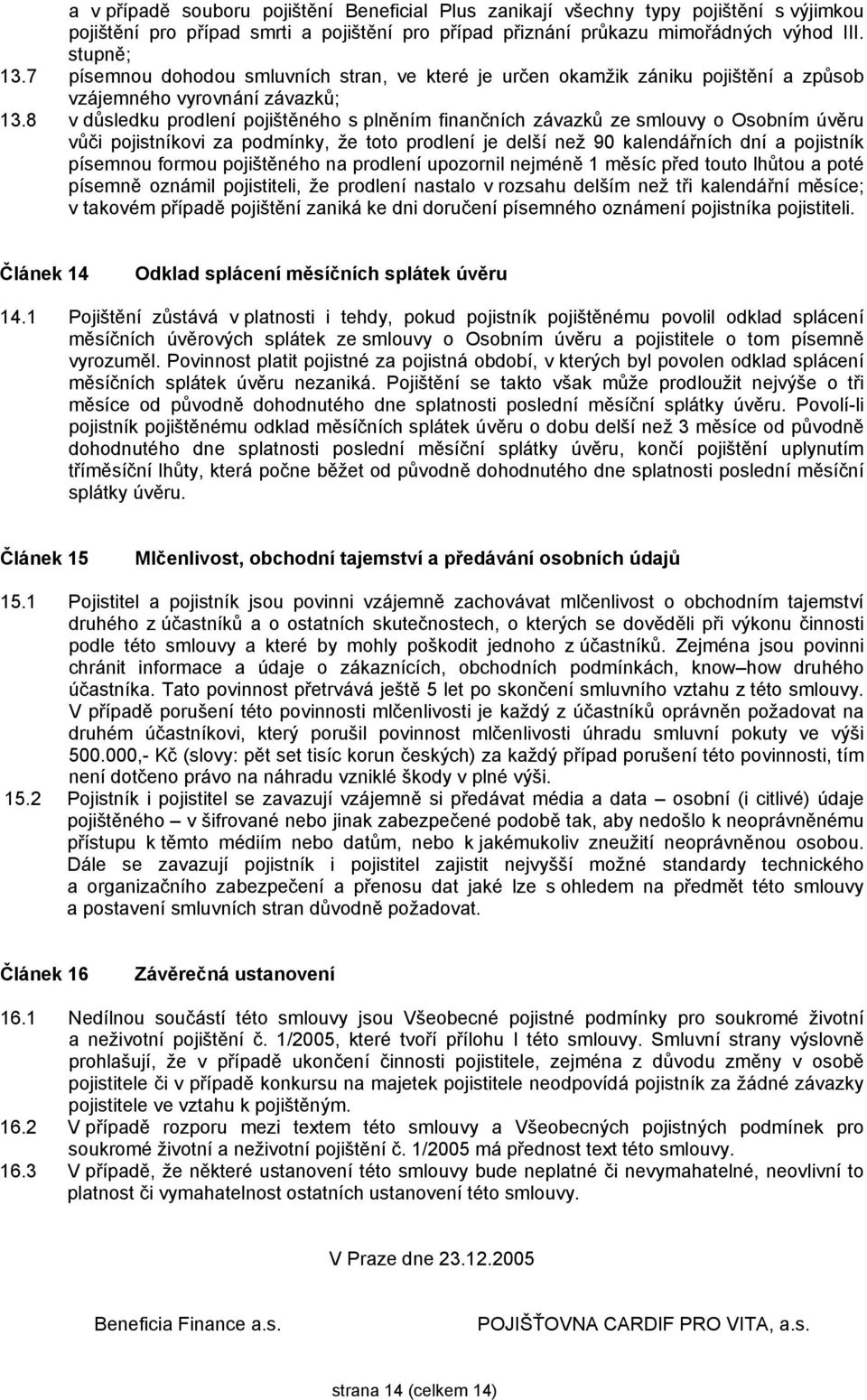 a v případě souboru pojištění Beneficial Plus zanikají všechny typy pojištění s výjimkou pojištění pro případ smrti a pojištění pro případ přiznání průkazu mimořádných výhod III. stupně;

13.7 písemnou dohodou smluvních stran, ve které je určen okamžik zániku pojištění a způsob vzájemného vyrovnání závazků;

13.8 v důsledku prodlení pojištěného s plněním finančních závazků ze smlouvy o Osobním úvěru vůči pojistníkovi za podmínky, že toto prodlení je delší než 90 kalendářních dní a pojistník písemnou formou pojištěného na prodlení upozornil nejméně 1 měsíc před touto lhůtou a poté písemně oznámil pojistiteli, že prodlení nastalo v rozsahu delším než tři kalendářní měsíce; v takovém případě pojištění zaniká ke dni doručení písemného oznámení pojistníka pojistiteli.

Článek 14 Odklad splácení měsíčních splátek úvěru

14.1 Pojištění zůstává v platnosti i tehdy, pokud pojistník pojištěnému povolil odklad splácení měsíčních úvěrových splátek ze smlouvy o Osobním úvěru a pojistitele o tom písemně vyrozuměl. Povinnost platit pojistné za pojistná období, v kterých byl povolen odklad splácení měsíčních splátek úvěru nezaniká. Pojištění se takto však může prodloužit nejvýše o tři měsíce od původně dohodnutého dne splatnosti poslední měsíční splátky úvěru. Povolí-li pojistník pojištěnému odklad měsíčních splátek úvěru o dobu delší než 3 měsíce od původně dohodnutého dne splatnosti poslední měsíční splátky úvěru, končí pojištění uplynutím tříměsíční lhůty, která počne běžet od původně dohodnutého dne splatnosti poslední měsíční splátky úvěru.

Článek 15 Mlčenlivost, obchodní tajemství a předávání osobních údajů

15.1 Pojistitel a pojistník jsou povinni vzájemně zachovávat mlčenlivost o obchodním tajemství druhého z účastníků a o ostatních skutečnostech, o kterých se dověděli při výkonu činnosti podle této smlouvy a které by mohly poškodit jednoho z účastníků. Zejména jsou povinni chránit informace a údaje o zákaznících, obchodních podmínkách, know–how druhého účastníka. Tato povinnost přetrvává ještě 5 let po skončení smluvního vztahu z této smlouvy. V případě porušení této povinnosti mlčenlivosti je každý z účastníků oprávněn požadovat na druhém účastníkovi, který porušil povinnost mlčenlivosti úhradu smluvní pokuty ve výši 500.000,- Kč (slovy: pět set tisíc korun českých) za každý případ porušení této povinnosti, tím není dotčeno právo na náhradu vzniklé škody v plné výši.

15.2 Pojistník i pojistitel se zavazují vzájemně si předávat média a data – osobní (i citlivé) údaje pojištěného – v šifrované nebo jinak zabezpečené podobě tak, aby nedošlo k neoprávněnému přístupu k těmto médiím nebo datům, nebo k jakémukoliv zneužití neoprávněnou osobou. Dále se zavazují pojistník i pojistitel zajistit nejvyšší možné standardy technického a organizačního zabezpečení a přenosu dat jaké lze s ohledem na předmět této smlouvy a postavení smluvních stran důvodně požadovat.

Článek 16 Závěrečná ustanovení

16.1 Nedílnou součástí této smlouvy jsou Všeobecné pojistné podmínky pro soukromé životní a neživotní pojištění č. 1/2005, které tvoří přílohu I této smlouvy. Smluvní strany výslovně prohlašují, že v případě ukončení činnosti pojistitele, zejména z důvodu změny v osobě pojistitele či v případě konkursu na majetek pojistitele neodpovídá pojistník za žádné závazky pojistitele ve vztahu k pojištěným.

16.2 V případě rozporu mezi textem této smlouvy a Všeobecných pojistných podmínek pro soukromé životní a neživotní pojištění č. 1/2005 má přednost text této smlouvy.

16.3 V případě, že některé ustanovení této smlouvy bude neplatné či nevymahatelné, neovlivní to platnost či vymahatelnost ostatních ustanovení této smlouvy.

V Praze dne 23.12.2005

Beneficia Finance a.s. POJIŠŤOVNA CARDIF PRO VITA, a.s.

strana 14 (celkem 14)